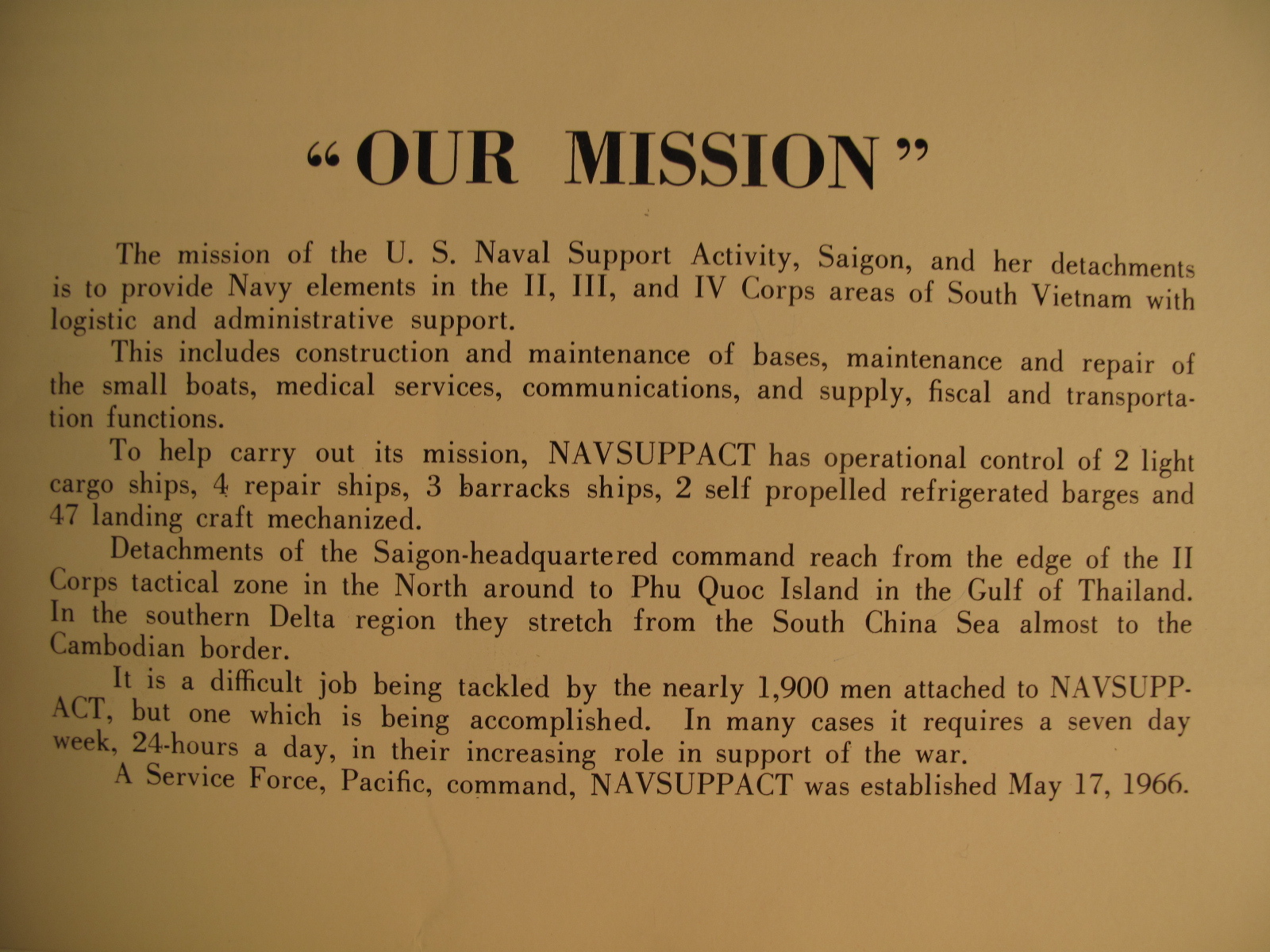 "OUR MISSION"

The mission of the U. S. Naval Support Activity, Saigon, and her detachments is to provide Navy elements in the II, III, and IV Corps areas of South Vietnam with logistic and administrative support.

This includes construction and maintenance of bases, maintenance and repair of the small boats, medical services, communications, and supply, fiscal and transportation functions.

To help carry out its mission, NAVSUPPACT has operational control of 2 light cargo ships, 4 repair ships, 3 barracks ships, 2 self propelled refrigerated barges and 47 landing craft mechanized.

Detachments of the Saigon-headquartered command reach from the edge of the II Corps tactical zone in the North around to Phu Quoc Island in the Gulf of Thailand. In the southern Delta region they stretch from the South China Sea almost to the Cambodian border.

It is a difficult job being tackled by the nearly 1,900 men attached to NAVSUPPACT, but one which is being accomplished. In many cases it requires a seven day week, 24-hours a day, in their increasing role in support of the war.

A Service Force, Pacific, command, NAVSUPPACT was established May 17, 1966.